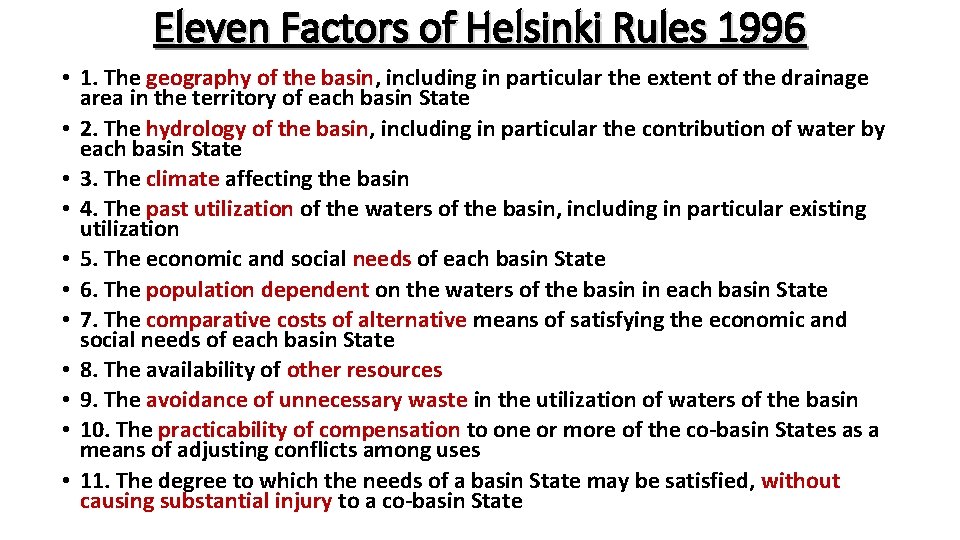 Eleven Factors of Helsinki Rules 1996

• 1. The geography of the basin, including in particular the extent of the drainage area in the territory of each basin State
• 2. The hydrology of the basin, including in particular the contribution of water by each basin State
• 3. The climate affecting the basin
• 4. The past utilization of the waters of the basin, including in particular existing utilization
• 5. The economic and social needs of each basin State
• 6. The population dependent on the waters of the basin in each basin State
• 7. The comparative costs of alternative means of satisfying the economic and social needs of each basin State
• 8. The availability of other resources
• 9. The avoidance of unnecessary waste in the utilization of waters of the basin
• 10. The practicability of compensation to one or more of the co-basin States as a means of adjusting conflicts among uses
• 11. The degree to which the needs of a basin State may be satisfied, without causing substantial injury to a co-basin State